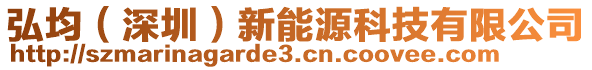 弘均（深圳）新能源科技有限公司
http://szmarinagarde3.cn.coovee.com